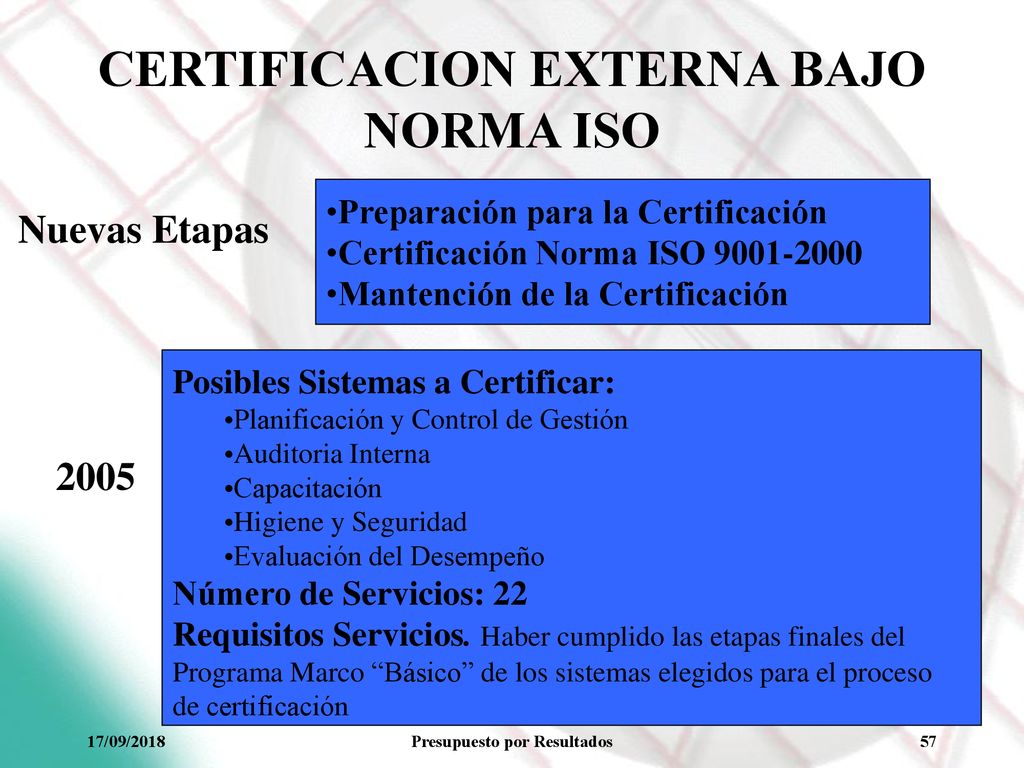 CERTIFICACION EXTERNA BAJO NORMA ISO

Nuevas Etapas

•Preparación para la Certificación
•Certificación Norma ISO 9001-2000
•Mantención de la Certificación

2005

Posibles Sistemas a Certificar:
•Planificación y Control de Gestión
•Auditoria Interna
•Capacitación
•Higiene y Seguridad
•Evaluación del Desempeño
Número de Servicios: 22
Requisitos Servicios. Haber cumplido las etapas finales del Programa Marco “Básico” de los sistemas elegidos para el proceso de certificación

17/09/2018
Presupuesto por Resultados
57